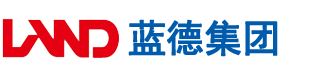 LAND 蓝德集团